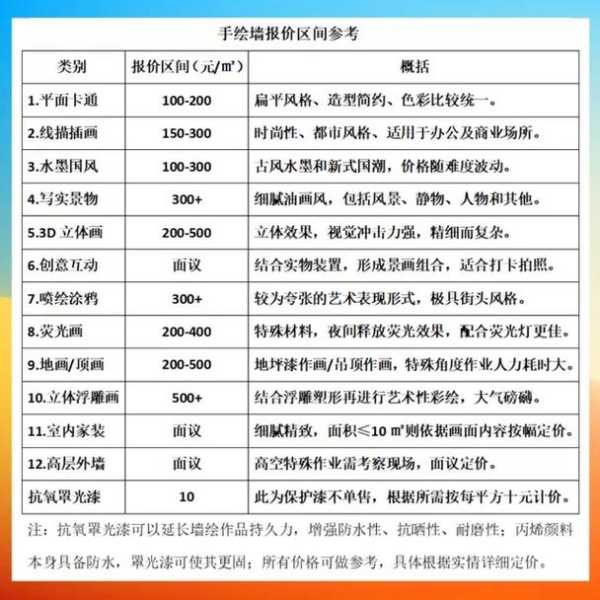 手绘墙报价区间参考

| 类别 | 报价区间（元/㎡） | 概括 |
|---|---|---|
| 1.平面卡通 | 100-200 | 扁平风格、造型简约、色彩比较统一。 |
| 2.线描插画 | 150-300 | 时尚性、都市风格、适用于办公及商业场所。 |
| 3.水墨国风 | 100-300 | 古风水墨和新式国潮，价格随难度波动。 |
| 4.写实景物 | 300+ | 细腻油画风，包括风景、静物、人物和其他。 |
| 5.3D 立体画 | 200-500 | 立体效果，视觉冲击力强，精细而复杂。 |
| 6.创意互动 | 面议 | 结合实物装置，形成景画组合，适合打卡拍照。 |
| 7.喷绘涂鸦 | 300+ | 较为夸张的艺术表现形式，极具街头风格。 |
| 8.荧光画 | 200-400 | 特殊材料，夜间释放荧光效果，配合荧光灯更佳。 |
| 9.地画/顶画 | 200-500 | 地坪漆作画/吊顶作画，特殊角度作业人力耗时大。 |
| 10.立体浮雕画 | 500+ | 结合浮雕塑形再进行艺术性彩绘，大气磅礴。 |
| 11.室内家装 | 面议 | 细腻精致，面积≤10 ㎡则依据画面内容按幅定价。 |
| 12.高层外墙 | 面议 | 高空特殊作业需考察现场，面议定价。 |
| 抗氧罩光漆 | 10 | 此为保护漆不单售，根据所需按每平方十元计价。 |

注：抗氧罩光漆可以延长墙绘作品持久力，增强防水性、抗晒性、耐磨性；丙烯颜料本身具备防水，罩光漆可使其更固；所有价格可做参考，具体根据实情详细定价。